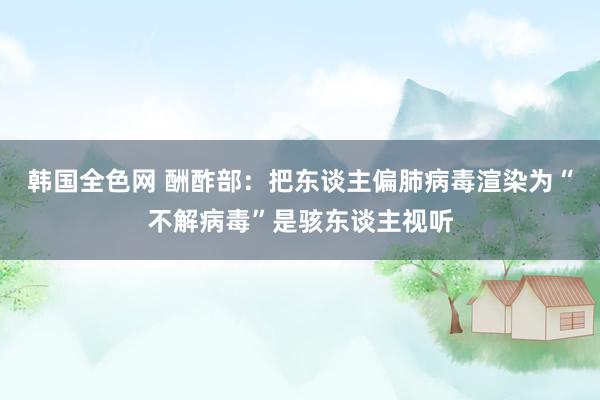 韩国全色网 酬酢部：把东谈主偏肺病毒渲染为“不解病毒”是骇东谈主视听